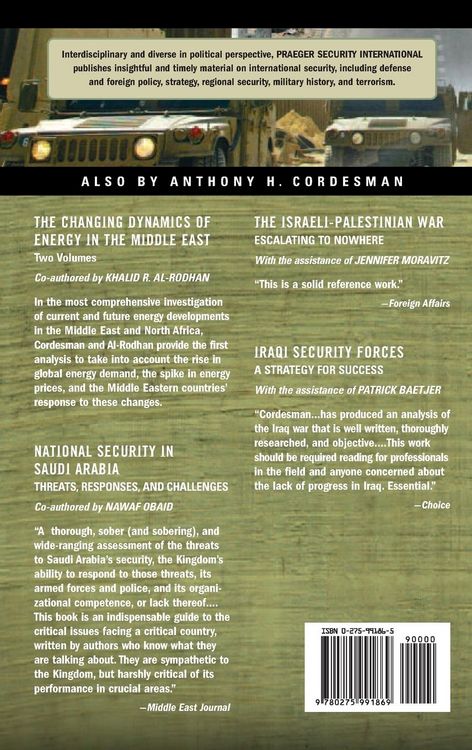 Interdisciplinary and diverse in political perspective, PRAEGER SECURITY INTERNATIONAL publishes insightful and timely material on international security, including defense and foreign policy, strategy, regional security, military history, and terrorism.

ALSO BY ANTHONY H. CORDESMAN

THE CHANGING DYNAMICS OF ENERGY IN THE MIDDLE EAST
Two Volumes
Co-authored by KHALID R. AL-RODHAN

In the most comprehensive investigation of current and future energy developments in the Middle East and North Africa, Cordesman and Al-Rodhan provide the first analysis to take into account the rise in global energy demand, the spike in energy prices, and the Middle Eastern countries' response to these changes.

NATIONAL SECURITY IN SAUDI ARABIA
THREATS, RESPONSES, AND CHALLENGES
Co-authored by NAWAF OBAID

"A thorough, sober (and sobering), and wide-ranging assessment of the threats to Saudi Arabia's security, the Kingdom's ability to respond to those threats, its armed forces and police, and its organizational competence, or lack thereof.... This book is an indispensable guide to the critical issues facing a critical country, written by authors who know what they are talking about. They are sympathetic to the Kingdom, but harshly critical of its performance in crucial areas."

—Middle East Journal

THE ISRAELI-PALESTINIAN WAR
ESCALATING TO NOWHERE
With the assistance of JENNIFER MORAVITZ

"This is a solid reference work."

—Foreign Affairs

IRAQI SECURITY FORCES
A STRATEGY FOR SUCCESS
With the assistance of PATRICK BAETJER

"Cordesman...has produced an analysis of the Iraq war that is well written, thoroughly researched, and objective....This work should be required reading for professionals in the field and anyone concerned about the lack of progress in Iraq. Essential."

—Choice

ISBN 0-275-99186-5
90000
9 780275 991869